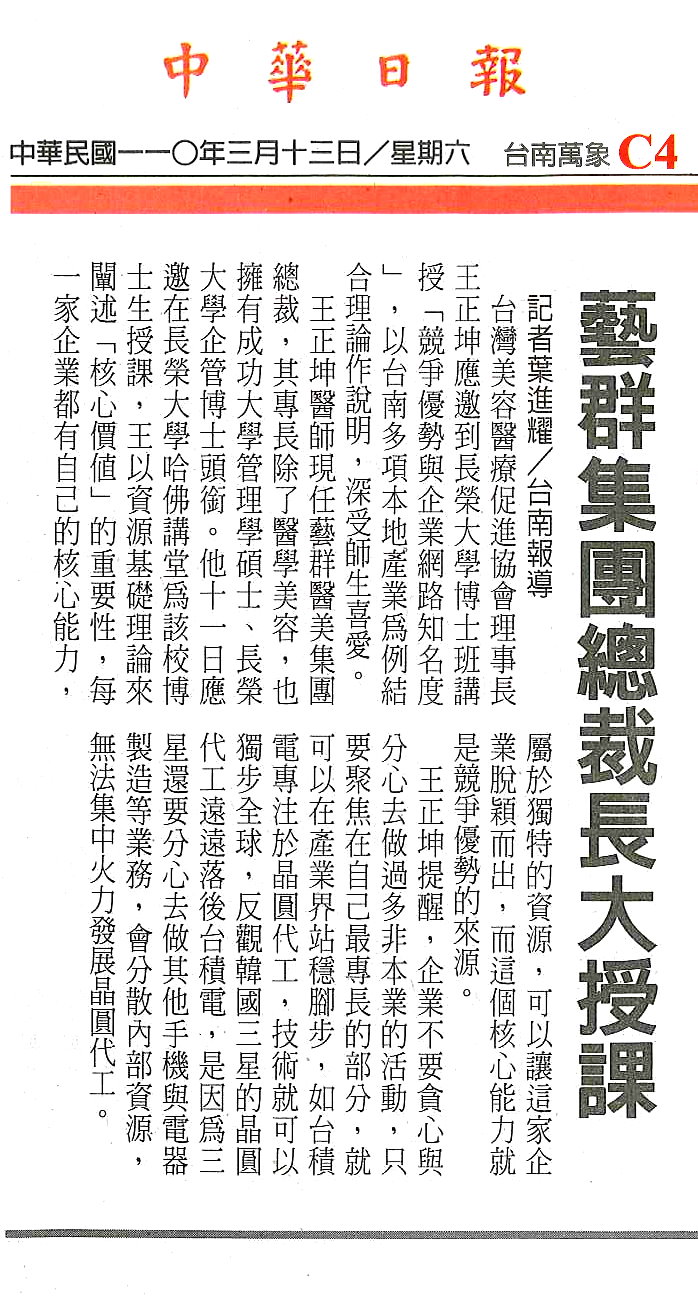 中華日報

中華民國一一〇年三月十三日／星期六　台南萬象 C4

藝群集團總裁長大授課

記者葉進耀／台南報導

台灣美容醫療促進協會理事長王正坤應邀到長榮大學博士班講授「競爭優勢與企業網路知名度」，以台南多項本地產業為例結合理論作說明，深受師生喜愛。

王正坤醫師現任藝群醫美集團總裁，其專長除了醫學美容，也擁有成功大學管理學碩士、長榮大學企管博士頭銜。他十一日應邀在長榮大學哈佛講堂為該校博士生授課，王以資源基礎理論來闡述「核心價值」的重要性，每一家企業都有自己的核心能力，屬於獨特的資源，可以讓這家企業脫穎而出，而這個核心能力就是競爭優勢的來源。

王正坤提醒，企業不要貪心與分心去做過多非本業的活動，只要聚焦在自己最專長的部分，就可以在產業界站穩腳步，如台積電專注於晶圓代工，技術就可以獨步全球，反觀韓國三星的晶圓代工遠遠落後台積電，是因為三星還要分心去做其他手機與電器製造等業務，會分散內部資源，無法集中火力發展晶圓代工。